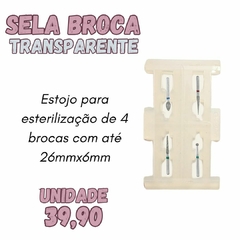 SELA BROCA
TRANSPARENTE

Estojo para esterilização de 4 brocas com até 26mmx6mm

UNIDADE
39,90